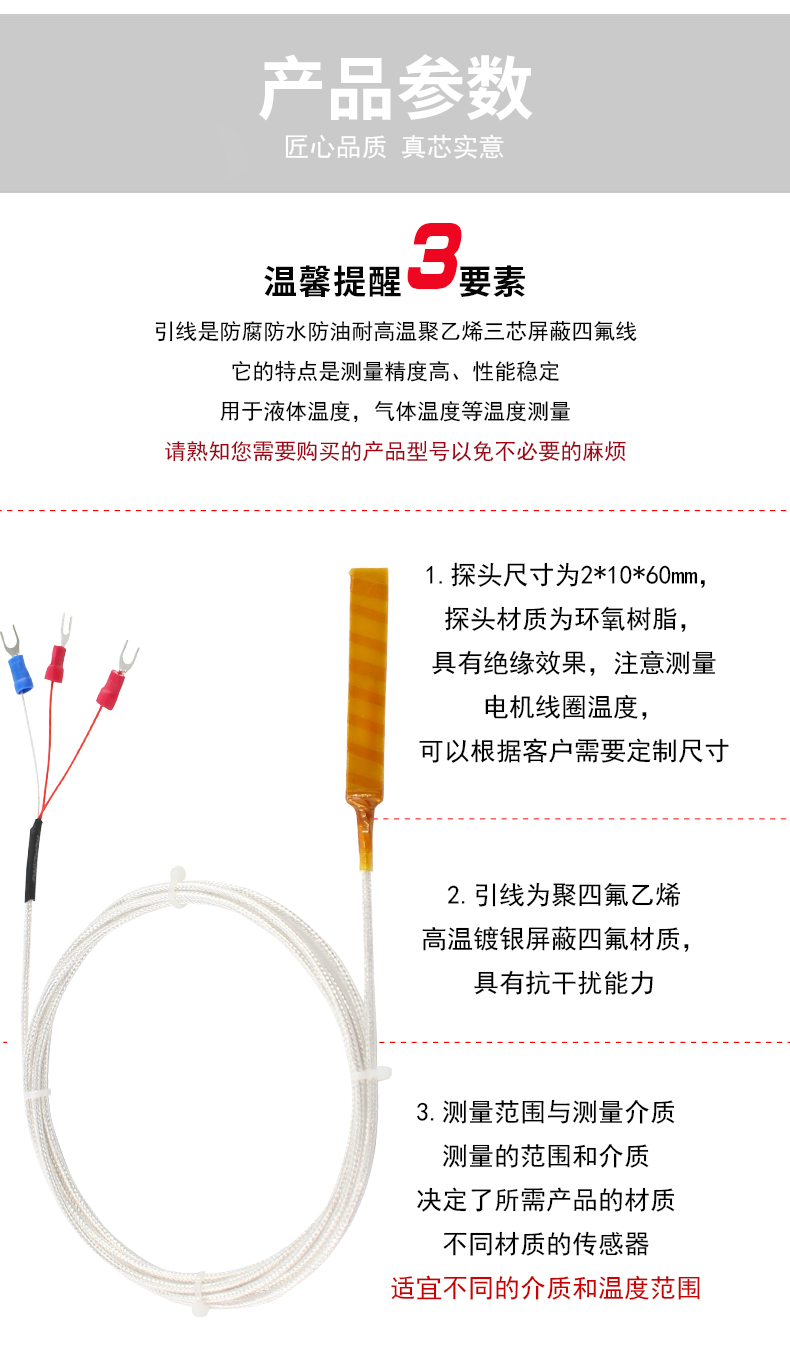 产品参数
匠心品质 真芯实意

温馨提醒3要素
引线是防腐防水防油耐高温聚乙烯三芯屏蔽四氟线
它的特点是测量精度高、性能稳定
用于液体温度，气体温度等温度测量
请熟知您需要购买的产品型号以免不必要的麻烦

1. 探头尺寸为2*10*60mm，
探头材质为环氧树脂，
具有绝缘效果，注意测量
电机线圈温度，
可以根据客户需要定制尺寸

2. 引线为聚四氟乙烯
高温镀银屏蔽四氟材质，
具有抗干扰能力

3. 测量范围与测量介质
测量的范围和介质
决定了所需产品的材质
不同材质的传感器
适宜不同的介质和温度范围